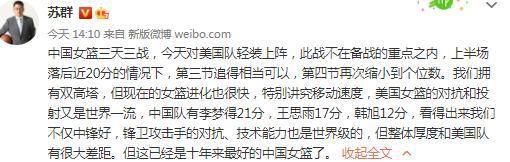 苏群

今天 14:10 来自 新版微博 weibo.com

中国女篮三天三战，今天对美国队轻装上阵，此战不在备战的重点之内，上半场落后近20分的情况下，第三节追得相当可以，第四节再次缩小到个位数。我们拥有双高塔，但现在的女篮进化也很快，特别讲究移动速度，美国女篮的对抗和投射又是世界一流，中国队有李梦得21分，王思雨17分，韩旭12分，看得出来我们不仅中锋好，锋卫攻击手的对抗、技术能力也是世界级的，但整体厚度和美国队有很大差距。但这已经是十年来最好的中国女篮了。 收起全文